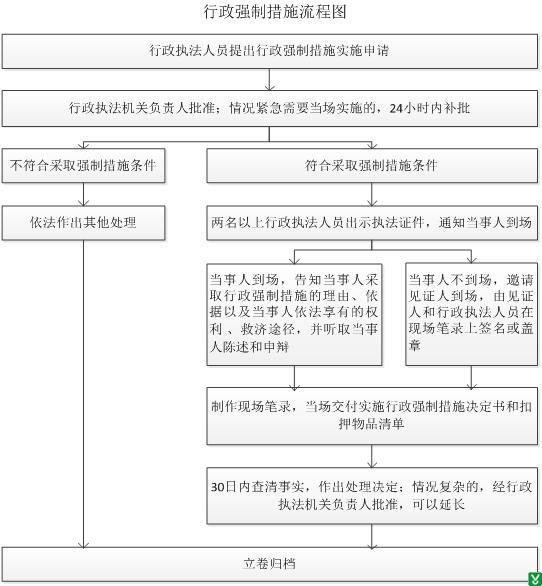 行政强制措施流程图

行政执法人员提出行政强制措施实施申请

行政执法机关负责人批准；情况紧急需要当场实施的，24小时内补批

不符合采取强制措施条件

依法作出其他处理

符合采取强制措施条件

两名以上行政执法人员出示执法证件，通知当事人到场

当事人到场，告知当事人采取行政强制措施的理由、依据以及当事人依法享有的权利、救济途径，并听取当事人陈述和申辩

当事人不到场，邀请见证人到场，由见证人和行政执法人员在现场笔录上签名或盖章

制作现场笔录，当场交付实施行政强制措施决定书和扣押物品清单

30日内查清事实，作出处理决定；情况复杂的，经行政执法机关负责人批准，可以延长

立卷归档